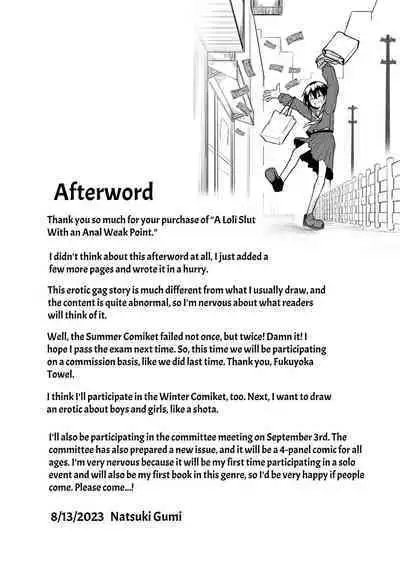 Afterword

Thank you so much for your purchase of "A Loli Slut With an Anal Weak Point."

I didn't think about this afterword at all, I just added a few more pages and wrote it in a hurry.

This erotic gag story is much different from what I usually draw, and the content is quite abnormal, so I'm nervous about what readers will think of it.

Well, the Summer Comiket failed not once, but twice! Damn it! I hope I pass the exam next time. So, this time we will be participating on a commission basis, like we did last time. Thank you, Fukuyoka Towel.

I think I'll participate in the Winter Comiket, too. Next, I want to draw an erotic about boys and girls, like a shota.

I'll also be participating in the committee meeting on September 3rd. The committee has also prepared a new issue, and it will be a 4-panel comic for all ages. I'm very nervous because it will be my first time participating in a solo event and will also be my first book in this genre, so I'd be very happy if people come. Please come...!

8/13/2023 Natsuki Gumi